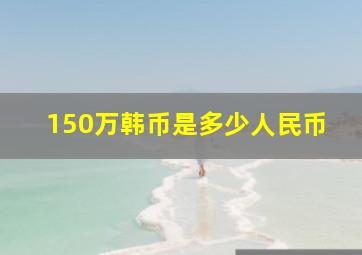 150万韩币是多少人民币